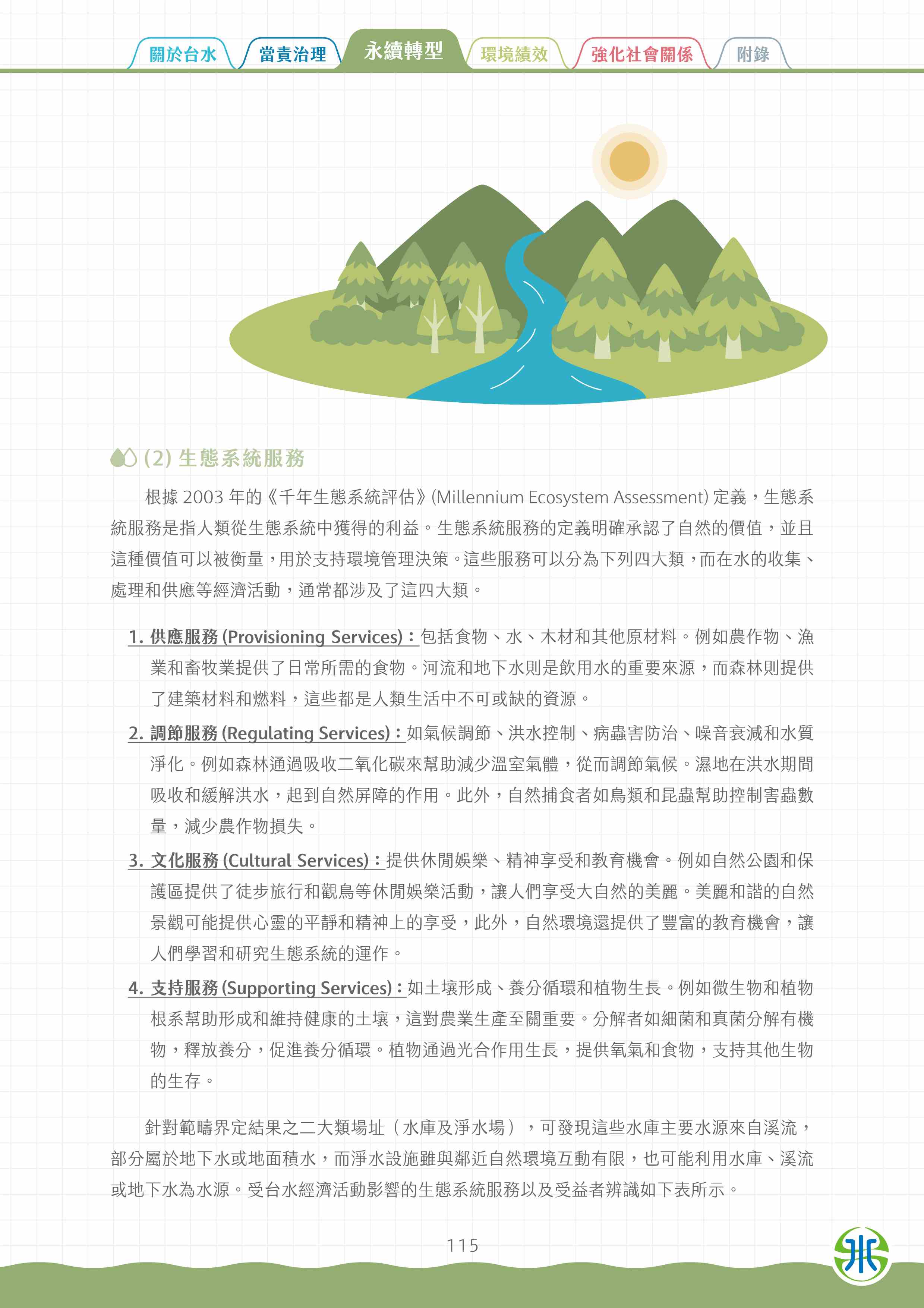 關於台水　當責治理　永續轉型　環境績效　強化社會關係　附錄

(2) 生態系統服務

根據 2003 年的《千年生態系統評估》(Millennium Ecosystem Assessment) 定義，生態系統服務是指人類從生態系統中獲得的利益。生態系統服務的定義明確承認了自然的價值，並且這種價值可以被衡量，用於支持環境管理決策。這些服務可以分為下列四大類，而在水的收集、處理和供應等經濟活動，通常都涉及了這四大類。

1. 供應服務 (Provisioning Services)：包括食物、水、木材和其他原材料。例如農作物、漁業和畜牧業提供了日常所需的食物。河流和地下水則是飲用水的重要來源，而森林則提供了建築材料和燃料，這些都是人類生活中不可或缺的資源。

2. 調節服務 (Regulating Services)：如氣候調節、洪水控制、病蟲害防治、噪音衰減和水質淨化。例如森林通過吸收二氧化碳來幫助減少溫室氣體，從而調節氣候。濕地在洪水期間吸收和緩解洪水，起到自然屏障的作用。此外，自然捕食者如鳥類和昆蟲幫助控制害蟲數量，減少農作物損失。

3. 文化服務 (Cultural Services)：提供休閒娛樂、精神享受和教育機會。例如自然公園和保護區提供了徒步旅行和觀鳥等休閒娛樂活動，讓人們享受大自然的美麗。美麗和諧的自然景觀可能提供心靈的平靜和精神上的享受，此外，自然環境還提供了豐富的教育機會，讓人們學習和研究生態系統的運作。

4. 支持服務 (Supporting Services)：如土壤形成、養分循環和植物生長。例如微生物和植物根系幫助形成和維持健康的土壤，這對農業生產至關重要。分解者如細菌和真菌分解有機物，釋放養分，促進養分循環。植物通過光合作用生長，提供氧氣和食物，支持其他生物的生存。

針對範疇界定結果之二大類場址（水庫及淨水場），可發現這些水庫主要水源來自溪流，部分屬於地下水或地面積水，而淨水設施雖與鄰近自然環境互動有限，也可能利用水庫、溪流或地下水為水源。受台水經濟活動影響的生態系統服務以及受益者辨識如下表所示。

115